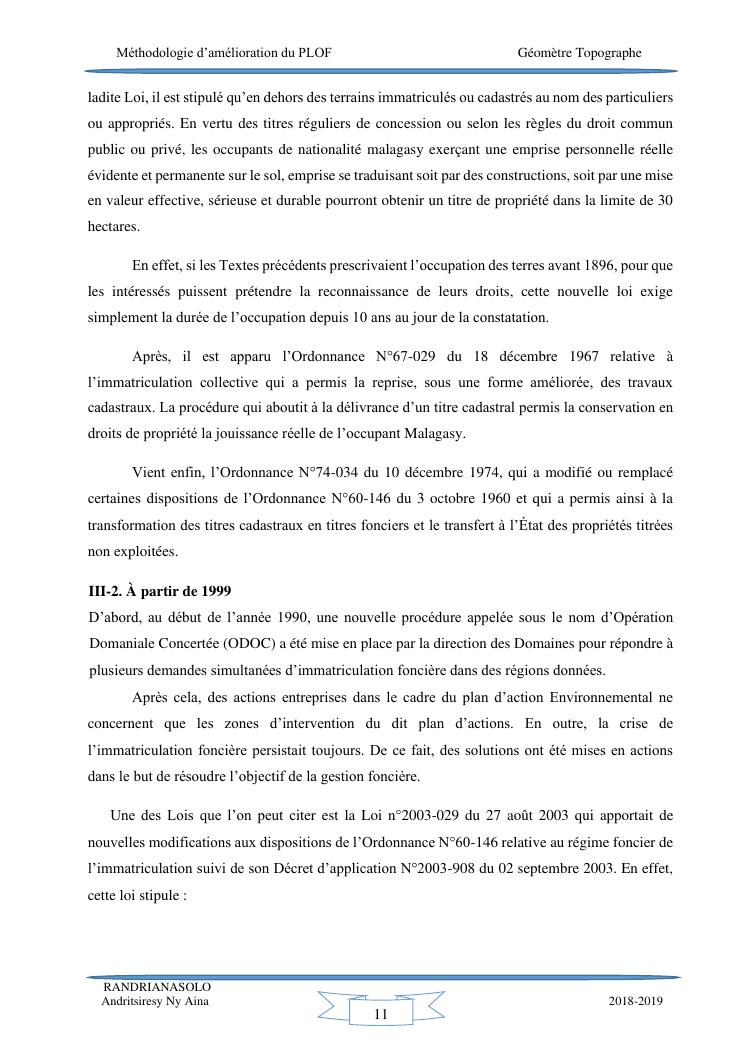 Méthodologie d'amélioration du PLOF Géomètre Topographe

ladite Loi, il est stipulé qu'en dehors des terrains immatriculés ou cadastrés au nom des particuliers ou appropriés. En vertu des titres réguliers de concession ou selon les règles du droit commun public ou privé, les occupants de nationalité malagasy exerçant une emprise personnelle réelle évidente et permanente sur le sol, emprise se traduisant soit par des constructions, soit par une mise en valeur effective, sérieuse et durable pourront obtenir un titre de propriété dans la limite de 30 hectares.

En effet, si les Textes précédents prescrivaient l'occupation des terres avant 1896, pour que les intéressés puissent prétendre la reconnaissance de leurs droits, cette nouvelle loi exige simplement la durée de l'occupation depuis 10 ans au jour de la constatation.

Après, il est apparu l'Ordonnance N°67-029 du 18 décembre 1967 relative à l'immatriculation collective qui a permis la reprise, sous une forme améliorée, des travaux cadastraux. La procédure qui aboutit à la délivrance d'un titre cadastral permis la conservation en droits de propriété la jouissance réelle de l'occupant Malagasy.

Vient enfin, l'Ordonnance N°74-034 du 10 décembre 1974, qui a modifié ou remplacé certaines dispositions de l'Ordonnance N°60-146 du 3 octobre 1960 et qui a permis ainsi à la transformation des titres cadastraux en titres fonciers et le transfert à l'État des propriétés titrées non exploitées.

III-2. À partir de 1999
D'abord, au début de l'année 1990, une nouvelle procédure appelée sous le nom d'Opération Domaniale Concertée (ODOC) a été mise en place par la direction des Domaines pour répondre à plusieurs demandes simultanées d'immatriculation foncière dans des régions données.

Après cela, des actions entreprises dans le cadre du plan d'action Environnemental ne concernent que les zones d'intervention du dit plan d'actions. En outre, la crise de l'immatriculation foncière persistait toujours. De ce fait, des solutions ont été mises en actions dans le but de résoudre l'objectif de la gestion foncière.

Une des Lois que l'on peut citer est la Loi n°2003-029 du 27 août 2003 qui apportait de nouvelles modifications aux dispositions de l'Ordonnance N°60-146 relative au régime foncier de l'immatriculation suivi de son Décret d'application N°2003-908 du 02 septembre 2003. En effet, cette loi stipule :

RANDRIANASOLO
Andritsiresy Ny Aina
11
2018-2019